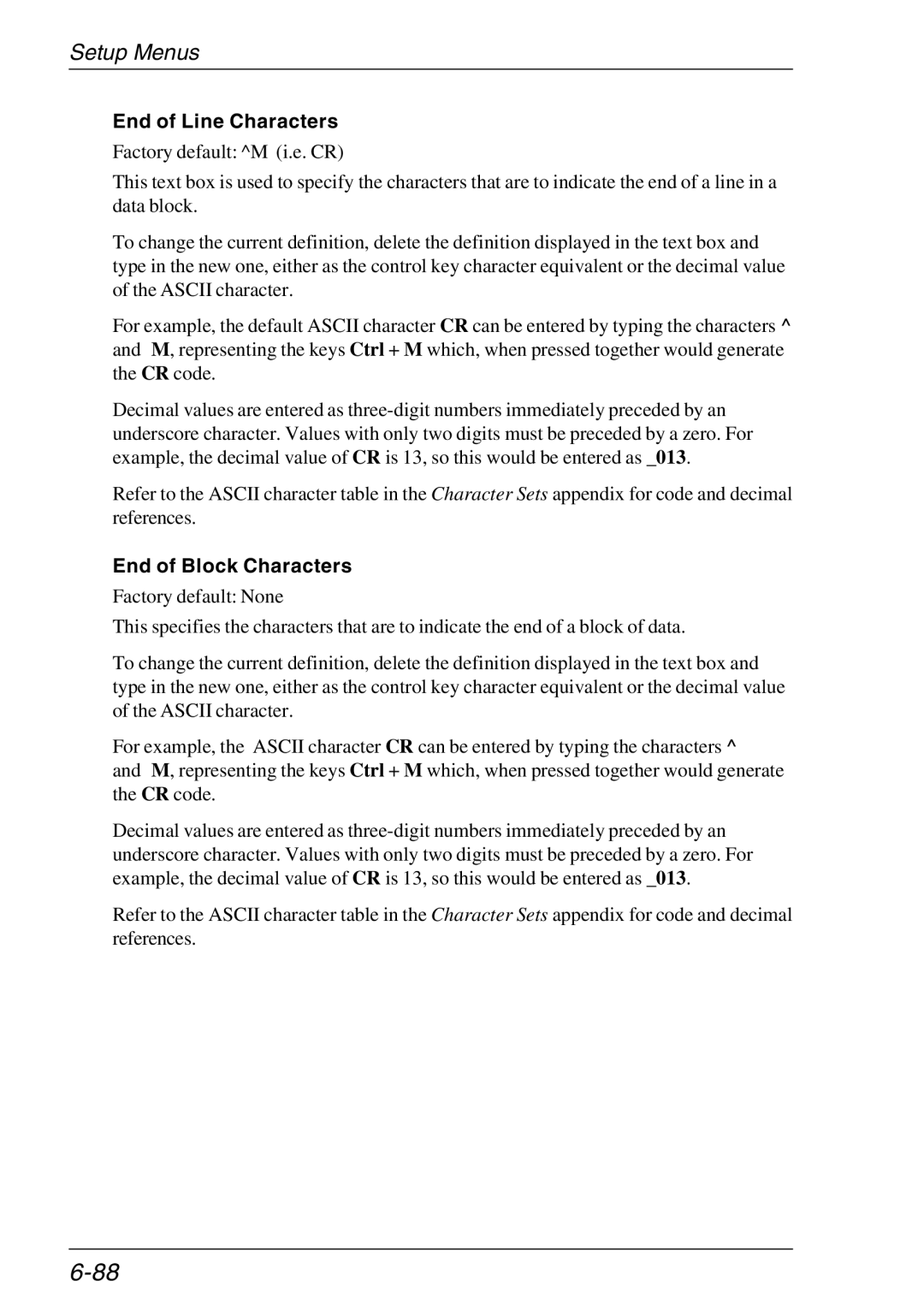 Setup Menus

End of Line Characters

Factory default: ^M (i.e. CR)

This text box is used to specify the characters that are to indicate the end of a line in a data block.

To change the current definition, delete the definition displayed in the text box and type in the new one, either as the control key character equivalent or the decimal value of the ASCII character.

For example, the default ASCII character CR can be entered by typing the characters ^ and M, representing the keys Ctrl + M which, when pressed together would generate the CR code.

Decimal values are entered as three-digit numbers immediately preceded by an underscore character. Values with only two digits must be preceded by a zero. For example, the decimal value of CR is 13, so this would be entered as _013.

Refer to the ASCII character table in the Character Sets appendix for code and decimal references.

End of Block Characters

Factory default: None

This specifies the characters that are to indicate the end of a block of data.

To change the current definition, delete the definition displayed in the text box and type in the new one, either as the control key character equivalent or the decimal value of the ASCII character.

For example, the ASCII character CR can be entered by typing the characters ^ and M, representing the keys Ctrl + M which, when pressed together would generate the CR code.

Decimal values are entered as three-digit numbers immediately preceded by an underscore character. Values with only two digits must be preceded by a zero. For example, the decimal value of CR is 13, so this would be entered as _013.

Refer to the ASCII character table in the Character Sets appendix for code and decimal references.

6-88